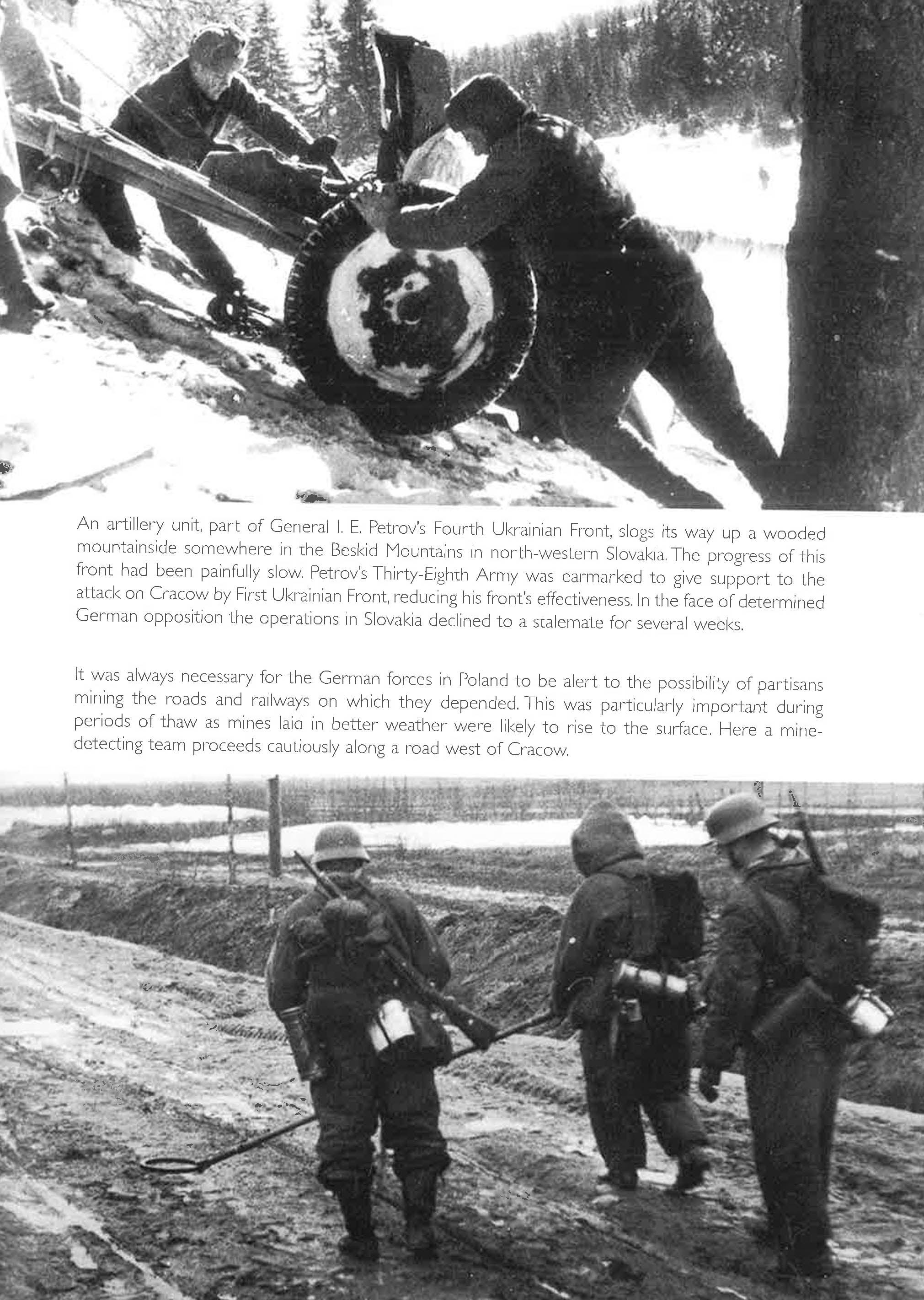 An artillery unit, part of General I. E. Petrov's Fourth Ukrainian Front, slogs its way up a wooded mountainside somewhere in the Beskid Mountains in north-western Slovakia. The progress of this front had been painfully slow. Petrov's Thirty-Eighth Army was earmarked to give support to the attack on Cracow by First Ukrainian Front, reducing his front's effectiveness. In the face of determined German opposition the operations in Slovakia declined to a stalemate for several weeks.

It was always necessary for the German forces in Poland to be alert to the possibility of partisans mining the roads and railways on which they depended. This was particularly important during periods of thaw as mines laid in better weather were likely to rise to the surface. Here a mine-detecting team proceeds cautiously along a road west of Cracow.